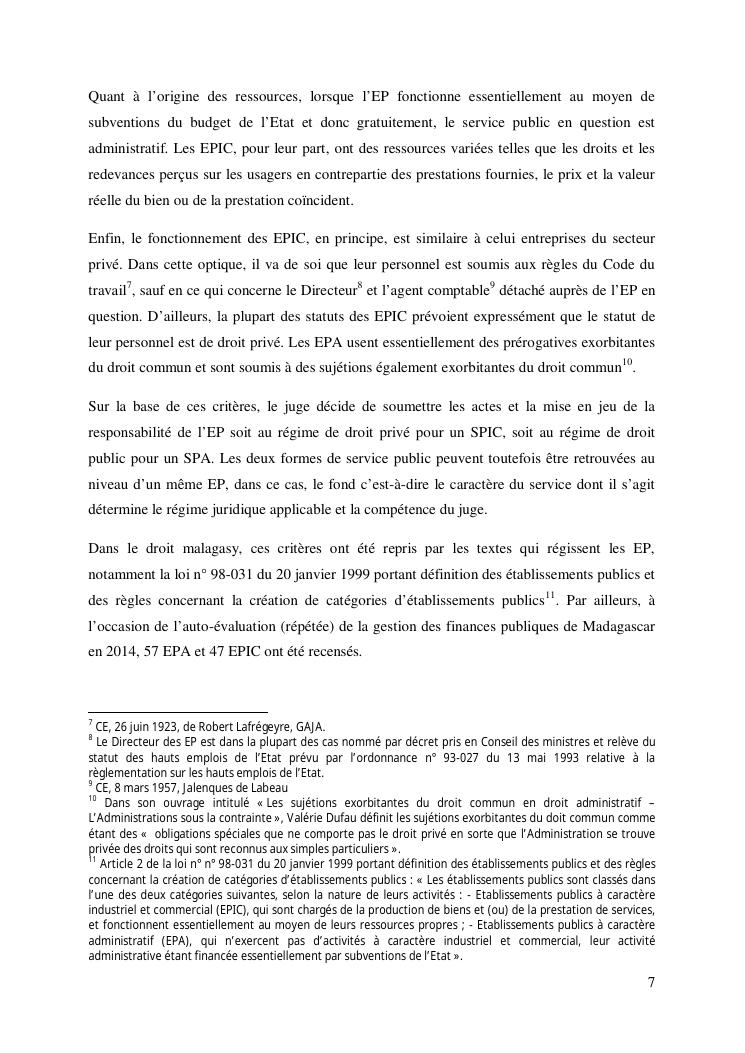 Quant à l'origine des ressources, lorsque l'EP fonctionne essentiellement au moyen de subventions du budget de l'Etat et donc gratuitement, le service public en question est administratif. Les EPIC, pour leur part, ont des ressources variées telles que les droits et les redevances perçus sur les usagers en contrepartie des prestations fournies, le prix et la valeur réelle du bien ou de la prestation coïncident.

Enfin, le fonctionnement des EPIC, en principe, est similaire à celui entreprises du secteur privé. Dans cette optique, il va de soi que leur personnel est soumis aux règles du Code du travail$^7$, sauf en ce qui concerne le Directeur$^8$ et l'agent comptable$^9$ détaché auprès de l'EP en question. D'ailleurs, la plupart des statuts des EPIC prévoient expressément que le statut de leur personnel est de droit privé. Les EPA usent essentiellement des prérogatives exorbitantes du droit commun et sont soumis à des sujétions également exorbitantes du droit commun$^{10}$.

Sur la base de ces critères, le juge décide de soumettre les actes et la mise en jeu de la responsabilité de l'EP soit au régime de droit privé pour un SPIC, soit au régime de droit public pour un SPA. Les deux formes de service public peuvent toutefois être retrouvées au niveau d'un même EP, dans ce cas, le fond c'est-à-dire le caractère du service dont il s'agit détermine le régime juridique applicable et la compétence du juge.

Dans le droit malagasy, ces critères ont été repris par les textes qui régissent les EP, notamment la loi n° 98-031 du 20 janvier 1999 portant définition des établissements publics et des règles concernant la création de catégories d'établissements publics$^{11}$. Par ailleurs, à l'occasion de l'auto-évaluation (répétée) de la gestion des finances publiques de Madagascar en 2014, 57 EPA et 47 EPIC ont été recensés.

$^7$ CE, 26 juin 1923, de Robert Lafrégeyre, GAJA.
$^8$ Le Directeur des EP est dans la plupart des cas nommé par décret pris en Conseil des ministres et relève du statut des hauts emplois de l'Etat prévu par l'ordonnance n° 93-027 du 13 mai 1993 relative à la règlementation sur les hauts emplois de l'Etat.
$^9$ CE, 8 mars 1957, Jalenques de Labeau
$^{10}$ Dans son ouvrage intitulé « Les sujétions exorbitantes du droit commun en droit administratif – L'Administrations sous la contrainte », Valérie Dufau définit les sujétions exorbitantes du doit commun comme étant des « obligations spéciales que ne comporte pas le droit privé en sorte que l'Administration se trouve privée des droits qui sont reconnus aux simples particuliers ».
$^{11}$ Article 2 de la loi n° 98-031 du 20 janvier 1999 portant définition des établissements publics et des règles concernant la création de catégories d'établissements publics : « Les établissements publics sont classés dans l'une des deux catégories suivantes, selon la nature de leurs activités : - Etablissements publics à caractère industriel et commercial (EPIC), qui sont chargés de la production de biens et (ou) de la prestation de services, et fonctionnent essentiellement au moyen de leurs ressources propres ; - Etablissements publics à caractère administratif (EPA), qui n'exercent pas d'activités à caractère industriel et commercial, leur activité administrative étant financée essentiellement par subventions de l'Etat ».

7